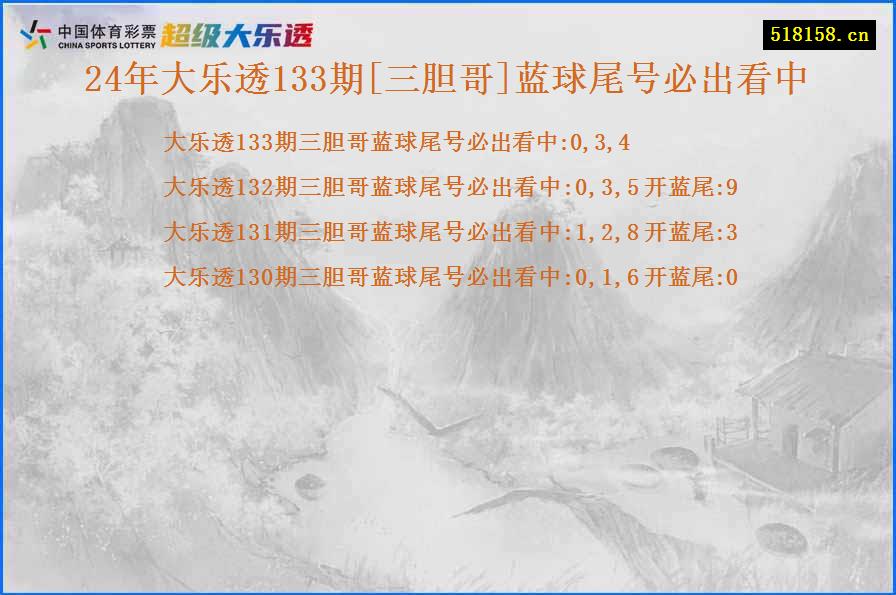 中国体育彩票
CHINA SPORTS LOTTERY
超级大乐透

518158.cn

24年大乐透133期[三胆哥]蓝球尾号必出看中

大乐透133期三胆哥蓝球尾号必出看中:0,3,4
大乐透132期三胆哥蓝球尾号必出看中:0,3,5开蓝尾:9
大乐透131期三胆哥蓝球尾号必出看中:1,2,8开蓝尾:3
大乐透130期三胆哥蓝球尾号必出看中:0,1,6开蓝尾:0